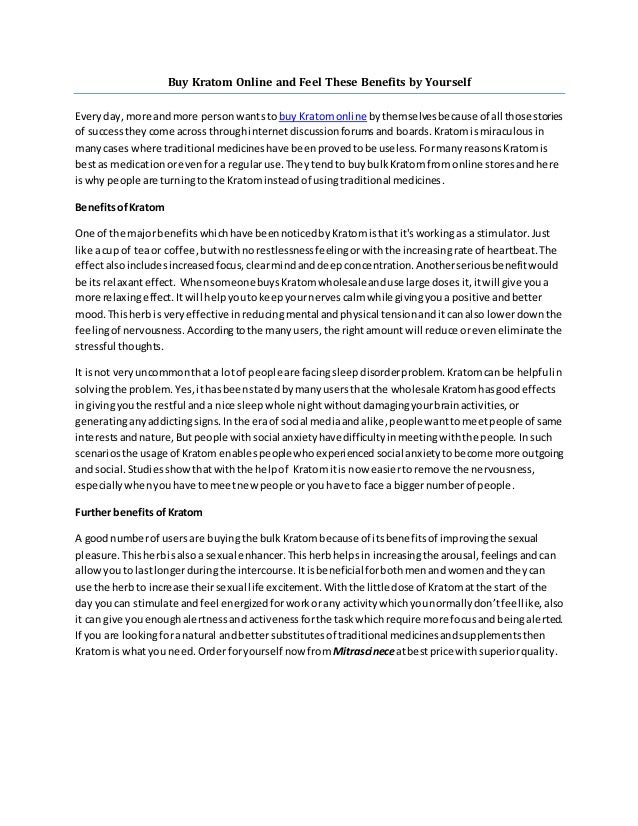 Buy Kratom Online and Feel These Benefits by Yourself

Every day, more and more person wants to buy Kratom online by themselves because of all those stories of success they come across through internet discussion forums and boards. Kratom is miraculous in many cases where traditional medicines have been proved to be useless. For many reasons Kratom is best as medication or even for a regular use. They tend to buy bulk Kratom from online stores and here is why people are turning to the Kratom instead of using traditional medicines.

Benefits of Kratom

One of the major benefits which have been noticed by Kratom is that it's working as a stimulator. Just like a cup of tea or coffee, but with no restlessness feeling or with the increasing rate of heartbeat. The effect also includes increased focus, clear mind and deep concentration. Another serious benefit would be its relaxant effect. When someone buys Kratom wholesale and use large doses it, it will give you a more relaxing effect. It will help you to keep your nerves calm while giving you a positive and better mood. This herb is very effective in reducing mental and physical tension and it can also lower down the feeling of nervousness. According to the many users, the right amount will reduce or even eliminate the stressful thoughts.

It is not very uncommon that a lot of people are facing sleep disorder problem. Kratom can be helpful in solving the problem. Yes, it has been stated by many users that the wholesale Kratom has good effects in giving you the restful and a nice sleep whole night without damaging your brain activities, or generating any addicting signs. In the era of social media and alike, people want to meet people of same interests and nature, But people with social anxiety have difficulty in meeting with the people. In such scenarios the usage of Kratom enables people who experienced social anxiety to become more outgoing and social. Studies show that with the help of Kratom it is now easier to remove the nervousness, especially when you have to meet new people or you have to face a bigger number of people.

Further benefits of Kratom

A good number of users are buying the bulk Kratom because of its benefits of improving the sexual pleasure. This herb is also a sexual enhancer. This herb helps in increasing the arousal, feelings and can allow you to last longer during the intercourse. It is beneficial for both men and women and they can use the herb to increase their sexual life excitement. With the little dose of Kratom at the start of the day you can stimulate and feel energized for work or any activity which you normally don't feel like, also it can give you enough alertness and activeness for the task which require more focus and being alerted. If you are looking for a natural and better substitutes of traditional medicines and supplements then Kratom is what you need. Order for yourself now from Mitrascinece at best price with superior quality.